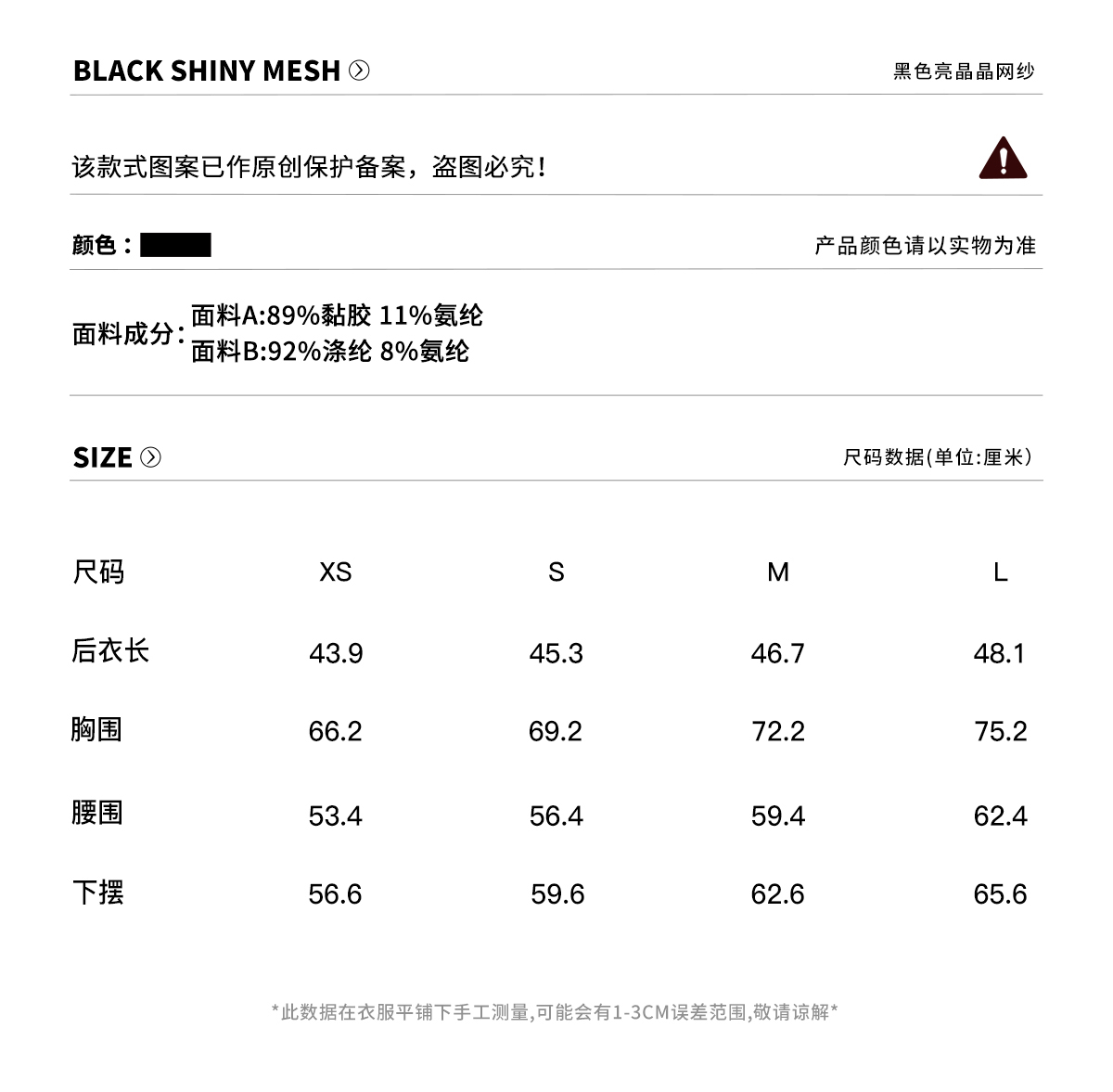 BLACK SHINY MESH

黑色亮晶晶网纱

该款式图案已作原创保护备案，盗图必究！

颜色：

产品颜色请以实物为准

面料成分：面料A:89%黏胶 11%氨纶
面料B:92%涤纶 8%氨纶

SIZE

尺码数据(单位:厘米)

| 尺码 | XS | S | M | L |
|---|---|---|---|---|
| 后衣长 | 43.9 | 45.3 | 46.7 | 48.1 |
| 胸围 | 66.2 | 69.2 | 72.2 | 75.2 |
| 腰围 | 53.4 | 56.4 | 59.4 | 62.4 |
| 下摆 | 56.6 | 59.6 | 62.6 | 65.6 |

*此数据在衣服平铺下手工测量,可能会有1-3CM误差范围,敬请谅解*